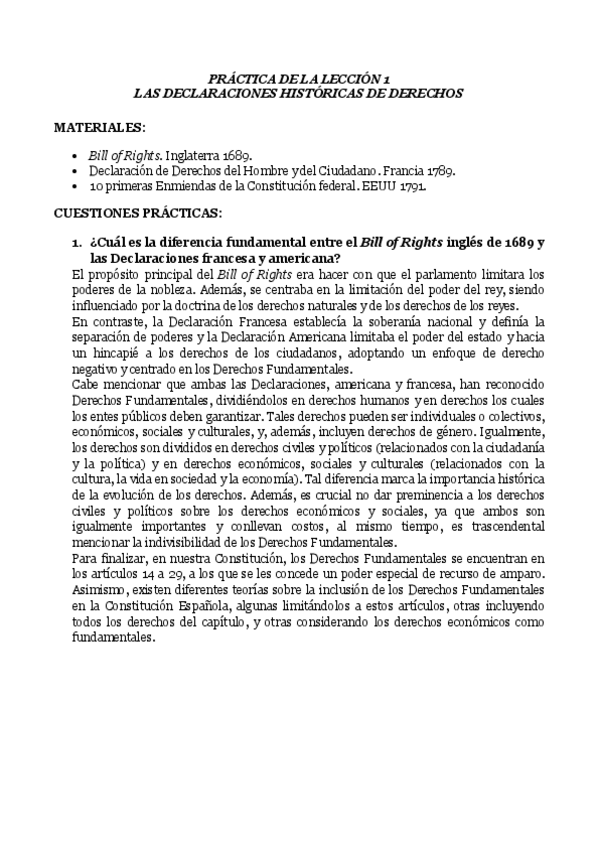 PRÁCTICA DE LA LECCIÓN 1
LAS DECLARACIONES HISTÓRICAS DE DERECHOS

MATERIALES:

• Bill of Rights. Inglaterra 1689.
• Declaración de Derechos del Hombre y del Ciudadano. Francia 1789.
• 10 primeras Enmiendas de la Constitución federal. EEUU 1791.

CUESTIONES PRÁCTICAS:

1. ¿Cuál es la diferencia fundamental entre el Bill of Rights inglés de 1689 y las Declaraciones francesa y americana?

El propósito principal del Bill of Rights era hacer con que el parlamento limitara los poderes de la nobleza. Además, se centraba en la limitación del poder del rey, siendo influenciado por la doctrina de los derechos naturales y de los derechos de los reyes.
En contraste, la Declaración Francesa establecía la soberanía nacional y definía la separación de poderes y la Declaración Americana limitaba el poder del estado y hacia un hincapié a los derechos de los ciudadanos, adoptando un enfoque de derecho negativo y centrado en los Derechos Fundamentales.
Cabe mencionar que ambas las Declaraciones, americana y francesa, han reconocido Derechos Fundamentales, dividiéndolos en derechos humanos y en derechos los cuales los entes públicos deben garantizar. Tales derechos pueden ser individuales o colectivos, económicos, sociales y culturales, y, además, incluyen derechos de género. Igualmente, los derechos son divididos en derechos civiles y políticos (relacionados con la ciudadanía y la política) y en derechos económicos, sociales y culturales (relacionados con la cultura, la vida en sociedad y la economía). Tal diferencia marca la importancia histórica de la evolución de los derechos. Además, es crucial no dar preminencia a los derechos civiles y políticos sobre los derechos económicos y sociales, ya que ambos son igualmente importantes y conllevan costos, al mismo tiempo, es trascendental mencionar la indivisibilidad de los Derechos Fundamentales.
Para finalizar, en nuestra Constitución, los Derechos Fundamentales se encuentran en los artículos 14 a 29, a los que se les concede un poder especial de recurso de amparo. Asimismo, existen diferentes teorías sobre la inclusión de los Derechos Fundamentales en la Constitución Española, algunas limitándolos a estos artículos, otras incluyendo todos los derechos del capítulo, y otras considerando los derechos económicos como fundamentales.